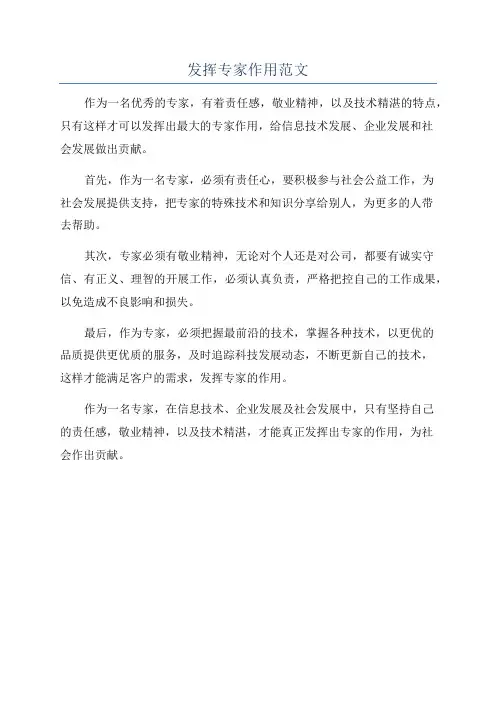 发挥专家作用范文

作为一名优秀的专家，有着责任感，敬业精神，以及技术精湛的特点，只有这样才可以发挥出最大的专家作用，给信息技术发展、企业发展和社会发展做出贡献。

首先，作为一名专家，必须有责任心，要积极参与社会公益工作，为社会发展提供支持，把专家的特殊技术和知识分享给别人，为更多的人带去帮助。

其次，专家必须有敬业精神，无论对个人还是对公司，都要有诚实守信、有正义、理智的开展工作，必须认真负责，严格把控自己的工作成果，以免造成不良影响和损失。

最后，作为专家，必须把握最前沿的技术，掌握各种技术，以更优的品质提供更优质的服务，及时追踪科技发展动态，不断更新自己的技术，这样才能满足客户的需求，发挥专家的作用。

作为一名专家，在信息技术、企业发展及社会发展中，只有坚持自己的责任感，敬业精神，以及技术精湛，才能真正发挥出专家的作用，为社会作出贡献。